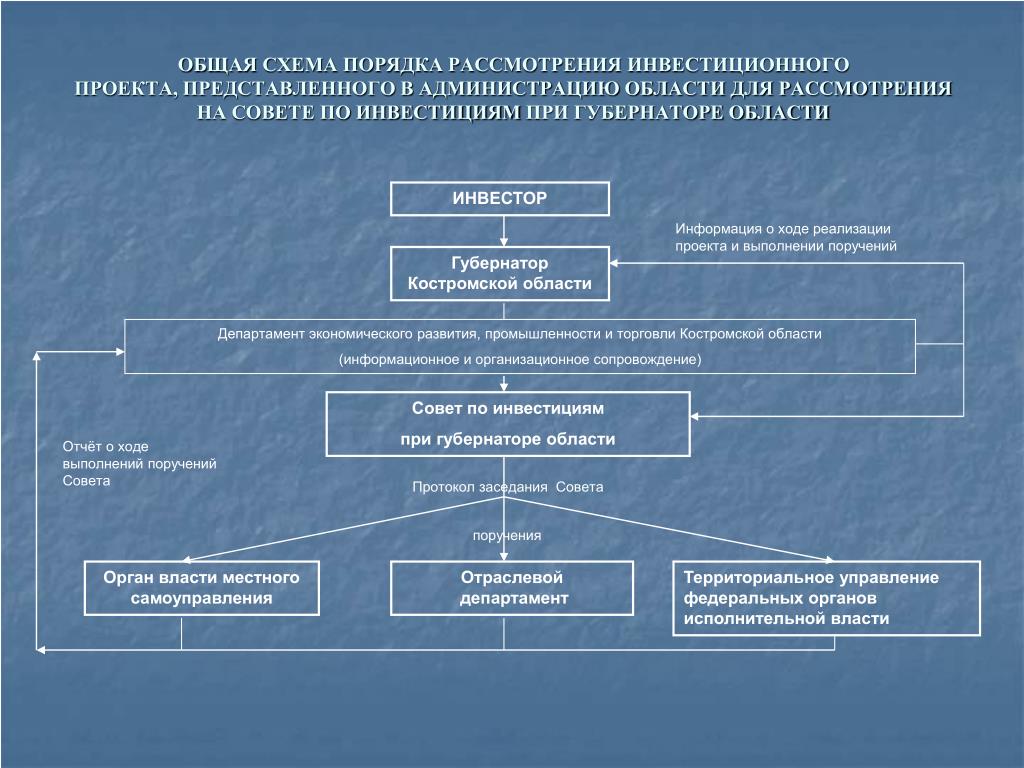 ОБЩАЯ СХЕМА ПОРЯДКА РАССМОТРЕНИЯ ИНВЕСТИЦИОННОГО ПРОЕКТА, ПРЕДСТАВЛЕННОГО В АДМИНИСТРАЦИЮ ОБЛАСТИ ДЛЯ РАССМОТРЕНИЯ НА СОВЕТЕ ПО ИНВЕСТИЦИЯМ ПРИ ГУБЕРНАТОРЕ ОБЛАСТИ

ИНВЕСТОР

Информация о ходе реализации проекта и выполнении поручений

Губернатор Костромской области

Департамент экономического развития, промышленности и торговли Костромской области

(информационное и организационное сопровождение)

Совет по инвестициям

при губернаторе области

Отчёт о ходе выполнений поручений Совета

Протокол заседания Совета

поручения

Орган власти местного самоуправления

Отраслевой департамент

Территориальное управление федеральных органов исполнительной власти